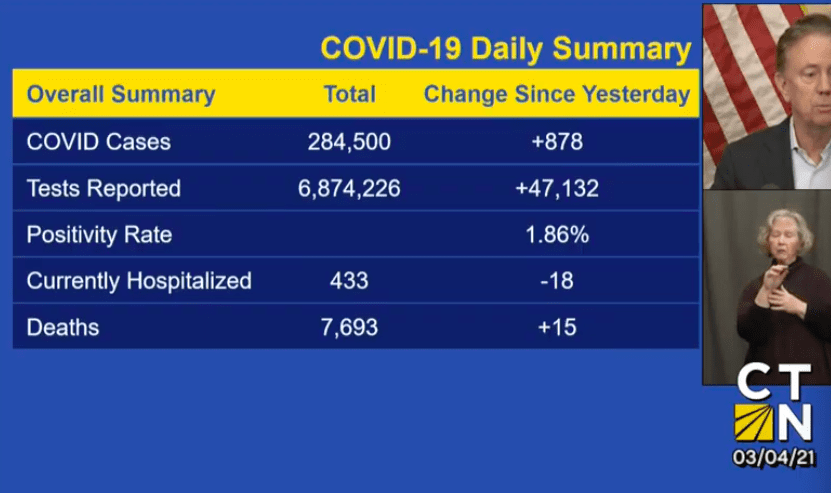 COVID-19 Daily Summary

| Overall Summary | Total | Change Since Yesterday |
|---|---|---|
| COVID Cases | 284,500 | +878 |
| Tests Reported | 6,874,226 | +47,132 |
| Positivity Rate | | 1.86% |
| Currently Hospitalized | 433 | -18 |
| Deaths | 7,693 | +15 |

CTN
03/04/21